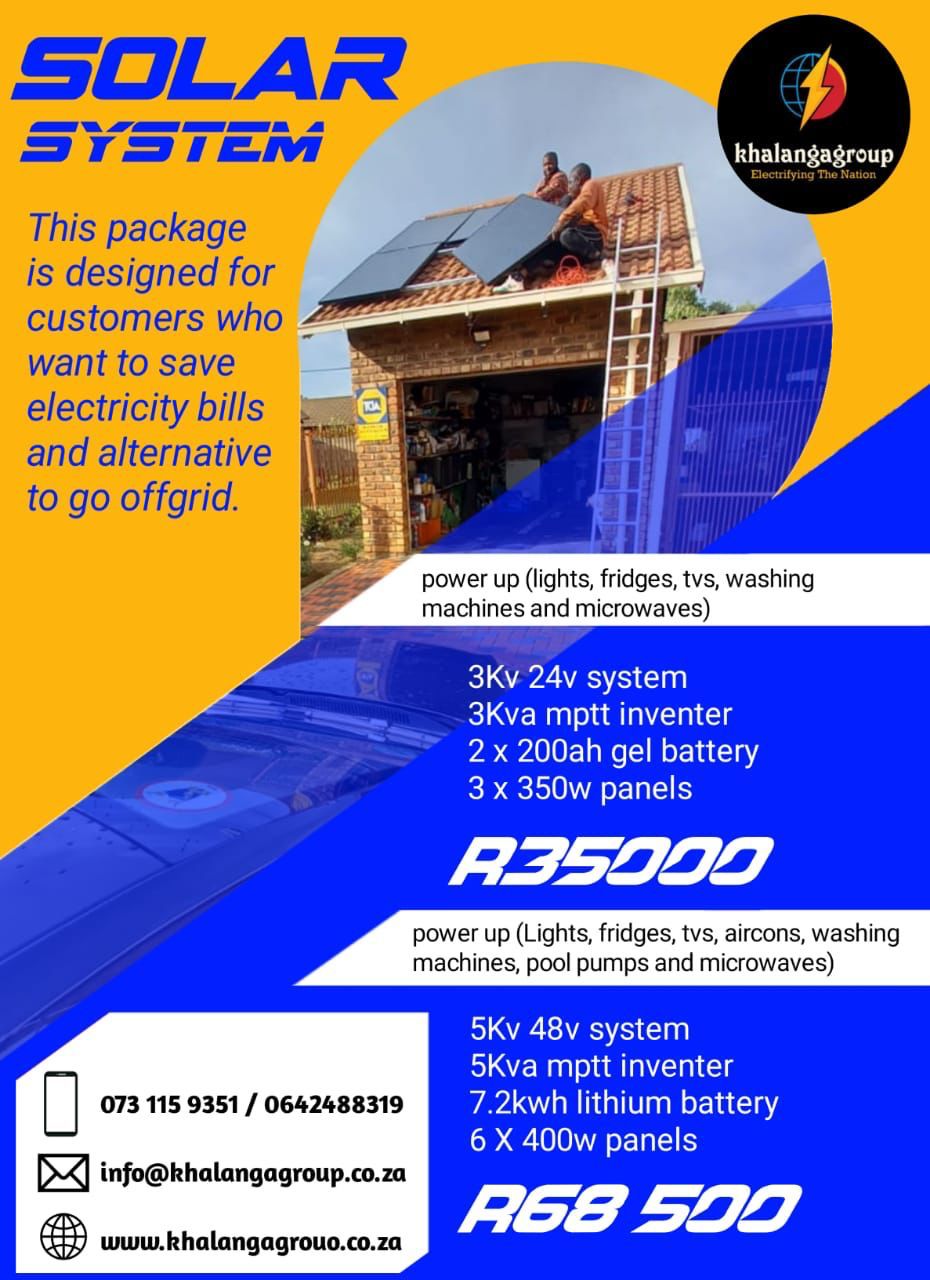 SOLAR SYSTEM

khalangagroup
Electrifying The Nation

This package is designed for customers who want to save electricity bills and alternative to go offgrid.

power up (lights, fridges, tvs, washing machines and microwaves)

3Kv 24v system
3Kva mptt inventer
2 x 200ah gel battery
3 x 350w panels

R35000

power up (Lights, fridges, tvs, aircons, washing machines, pool pumps and microwaves)

5Kv 48v system
5Kva mptt inventer
7.2kwh lithium battery
6 X 400w panels

R68 500

073 115 9351 / 0642488319

info@khalangagroup.co.za

www.khalangagrouo.co.za